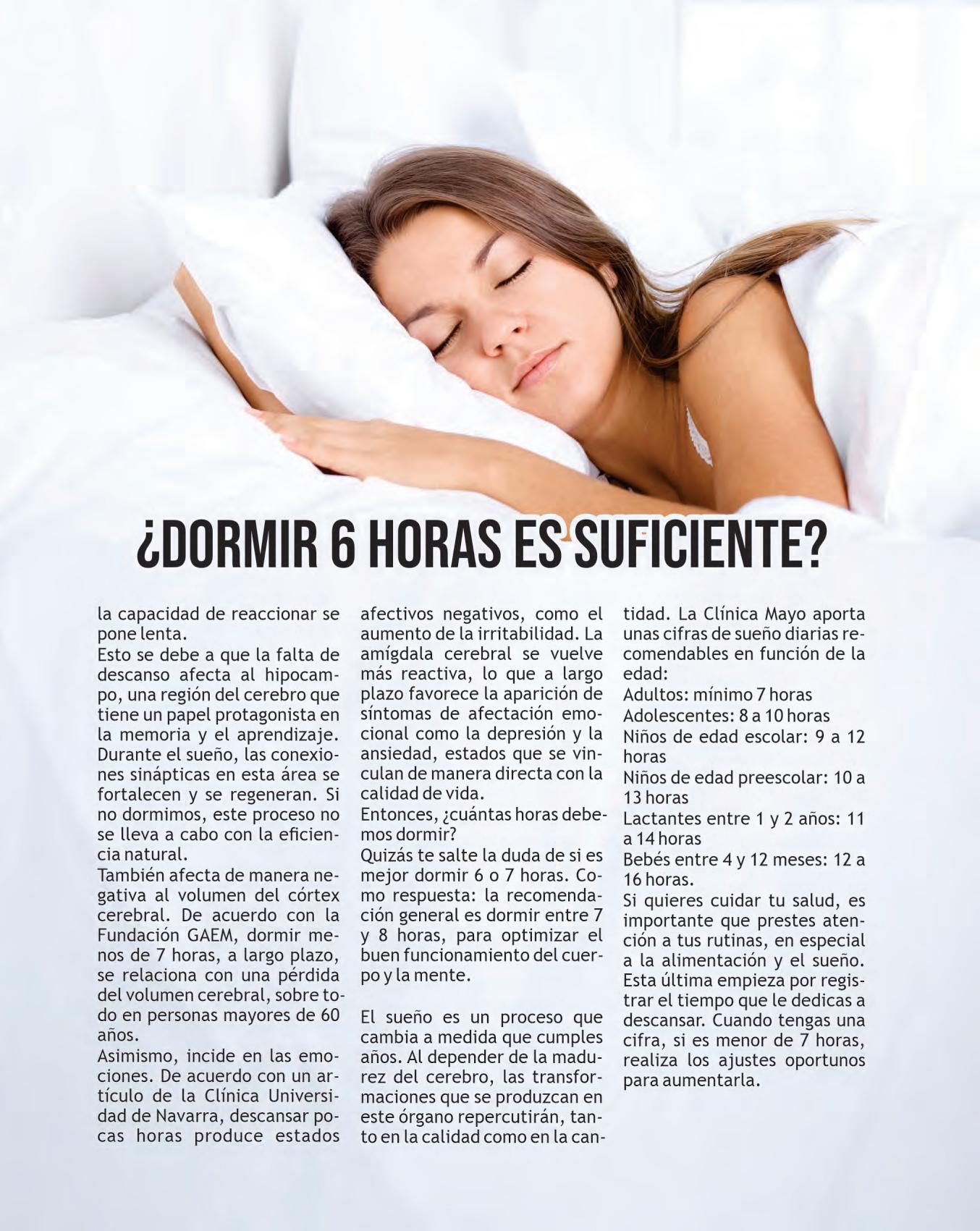 ¿DORMIR 6 HORAS ES SUFICIENTE?

la capacidad de reaccionar se pone lenta.

Esto se debe a que la falta de descanso afecta al hipocampo, una región del cerebro que tiene un papel protagonista en la memoria y el aprendizaje. Durante el sueño, las conexiones sinápticas en esta área se fortalecen y se regeneran. Si no dormimos, este proceso no se lleva a cabo con la eficiencia natural.

También afecta de manera negativa al volumen del córtex cerebral. De acuerdo con la Fundación GAEM, dormir menos de 7 horas, a largo plazo, se relaciona con una pérdida del volumen cerebral, sobre todo en personas mayores de 60 años.

Asimismo, incide en las emociones. De acuerdo con un artículo de la Clínica Universidad de Navarra, descansar pocas horas produce estados afectivos negativos, como el aumento de la irritabilidad. La amígdala cerebral se vuelve más reactiva, lo que a largo plazo favorece la aparición de síntomas de afectación emocional como la depresión y la ansiedad, estados que se vinculan de manera directa con la calidad de vida.

Entonces, ¿cuántas horas debemos dormir?

Quizás te salte la duda de si es mejor dormir 6 o 7 horas. Como respuesta: la recomendación general es dormir entre 7 y 8 horas, para optimizar el buen funcionamiento del cuerpo y la mente.

El sueño es un proceso que cambia a medida que cumples años. Al depender de la madurez del cerebro, las transformaciones que se produzcan en este órgano repercutirán, tanto en la calidad como en la cantidad. La Clínica Mayo aporta unas cifras de sueño diarias recomendables en función de la edad:

Adultos: mínimo 7 horas
Adolescentes: 8 a 10 horas
Niños de edad escolar: 9 a 12 horas
Niños de edad preescolar: 10 a 13 horas
Lactantes entre 1 y 2 años: 11 a 14 horas
Bebés entre 4 y 12 meses: 12 a 16 horas.

Si quieres cuidar tu salud, es importante que prestes atención a tus rutinas, en especial a la alimentación y el sueño. Esta última empieza por registrar el tiempo que le dedicas a descansar. Cuando tengas una cifra, si es menor de 7 horas, realiza los ajustes oportunos para aumentarla.